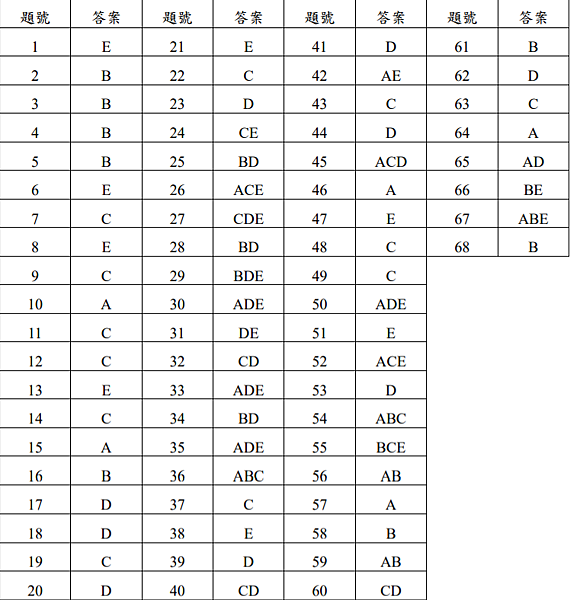 | 題號 | 答案 | 題號 | 答案 | 題號 | 答案 | 題號 | 答案 |
|---|---|---|---|---|---|---|---|
| 1 | E | 21 | E | 41 | D | 61 | B |
| 2 | B | 22 | C | 42 | AE | 62 | D |
| 3 | B | 23 | D | 43 | C | 63 | C |
| 4 | B | 24 | CE | 44 | D | 64 | A |
| 5 | B | 25 | BD | 45 | ACD | 65 | AD |
| 6 | E | 26 | ACE | 46 | A | 66 | BE |
| 7 | C | 27 | CDE | 47 | E | 67 | ABE |
| 8 | E | 28 | BD | 48 | C | 68 | B |
| 9 | C | 29 | BDE | 49 | C | | |
| 10 | A | 30 | ADE | 50 | ADE | | |
| 11 | C | 31 | DE | 51 | E | | |
| 12 | C | 32 | CD | 52 | ACE | | |
| 13 | E | 33 | ADE | 53 | D | | |
| 14 | C | 34 | BD | 54 | ABC | | |
| 15 | A | 35 | ADE | 55 | BCE | | |
| 16 | B | 36 | ABC | 56 | AB | | |
| 17 | D | 37 | C | 57 | A | | |
| 18 | D | 38 | E | 58 | B | | |
| 19 | C | 39 | D | 59 | AB | | |
| 20 | D | 40 | CD | 60 | CD | | |